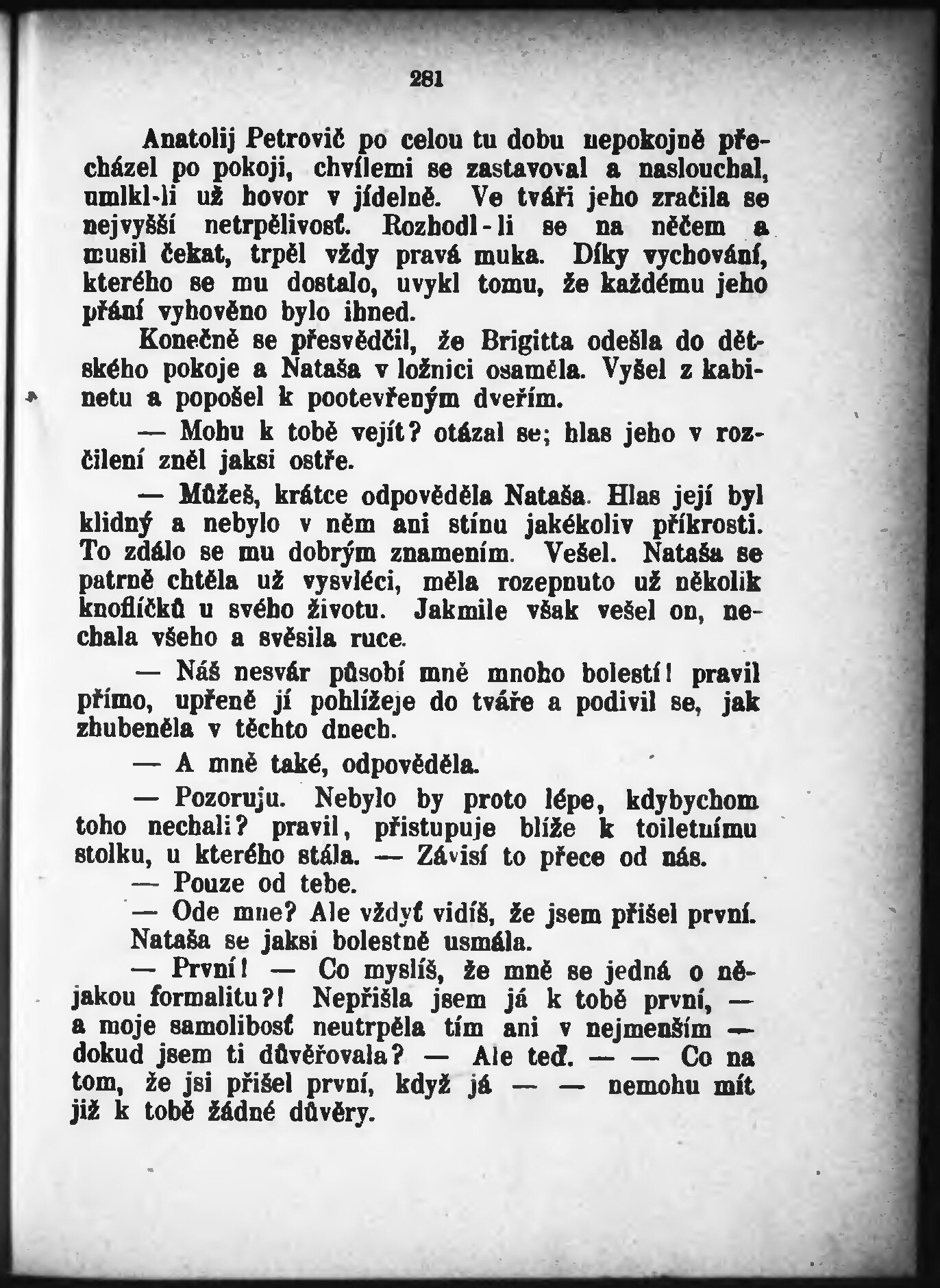 281

Anatolij Petrovič po celou tu dobu nepokojně přecházel po pokoji, chvílemi se zastavoval a naslouchal, umlkl-li už hovor v jídelně. Ve tváři jeho zračila se nejvyšší netrpělivosť. Rozhodl-li se na něčem a musil čekat, trpěl vždy pravá muka. Díky vychování, kterého se mu dostalo, uvykl tomu, že každému jeho přání vyhověno bylo ihned.

Konečně se přesvědčil, že Brigitta odešla do dětského pokoje a Nataša v ložnici osaměla. Vyšel z kabinetu a popošel k pootevřeným dveřím.

— Mohu k tobě vejít? otázal se; hlas jeho v rozčilení zněl jaksi ostře.

— Můžeš, krátce odpověděla Nataša. Hlas její byl klidný a nebylo v něm ani stínu jakékoliv příkrosti. To zdálo se mu dobrým znamením. Vešel. Nataša se patrně chtěla už vysvléci, měla rozepnuto už několik knoflíčků u svého životu. Jakmile však vešel on, nechala všeho a svěsila ruce.

— Náš nesvár působí mně mnoho bolestí! pravil přímo, upřeně jí pohlížeje do tváře a podivil se, jak zhubeněla v těchto dnech.

— A mně také, odpověděla.

— Pozoruju. Nebylo by proto lépe, kdybychom toho nechali? pravil, přistupuje blíže k toiletnímu stolku, u kterého stála. — Závisí to přece od nás.

— Pouze od tebe.

— Ode mne? Ale vždyť vidíš, že jsem přišel první.

Nataša se jaksi bolestně usmála.

— První! — Co myslíš, že mně se jedná o nějakou formalitu?! Nepřišla jsem já k tobě první, — a moje samolibosť neutrpěla tím ani v nejmenším — dokud jsem ti důvěřovala? — Ale teď. — — Co na tom, že jsi přišel první, když já — — nemohu mít již k tobě žádné důvěry.